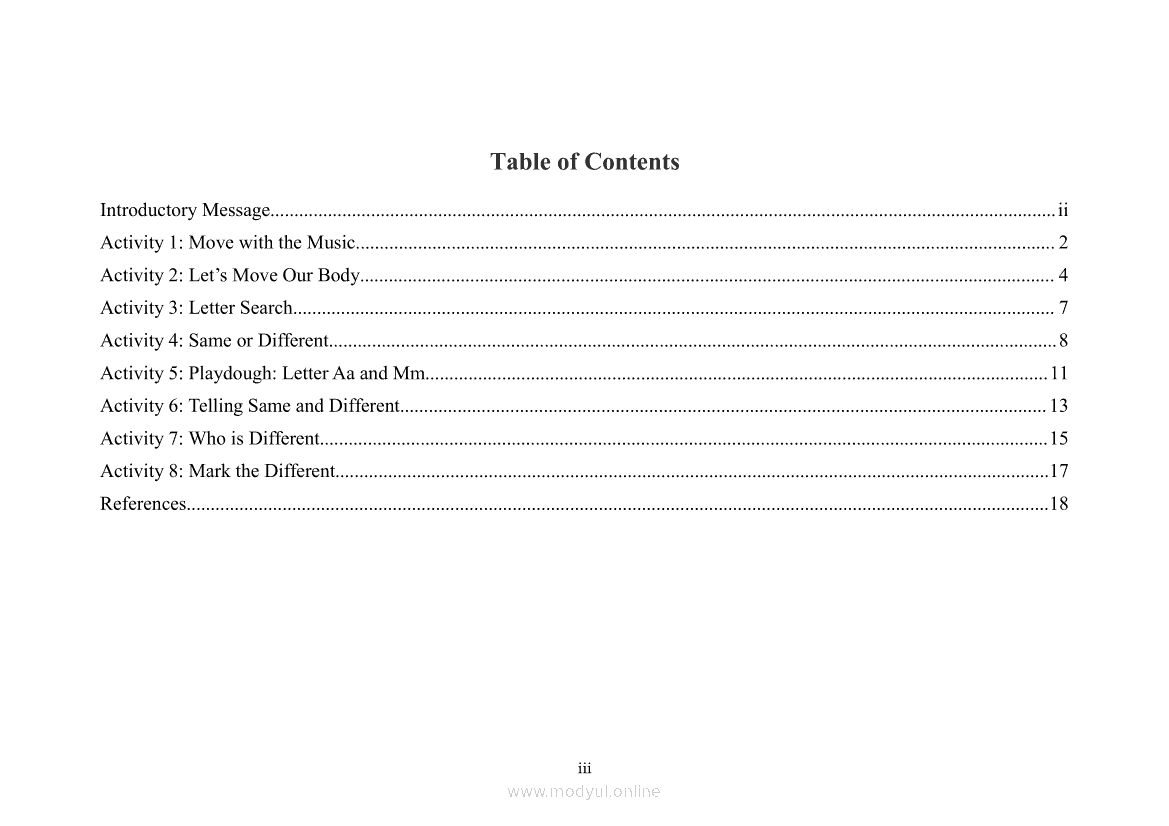 Table of Contents

Introductory Message ii
Activity 1: Move with the Music 2
Activity 2: Let's Move Our Body 4
Activity 3: Letter Search 7
Activity 4: Same or Different 8
Activity 5: Playdough: Letter Aa and Mm 11
Activity 6: Telling Same and Different 13
Activity 7: Who is Different 15
Activity 8: Mark the Different 17
References 18

iii

www.modyul.online